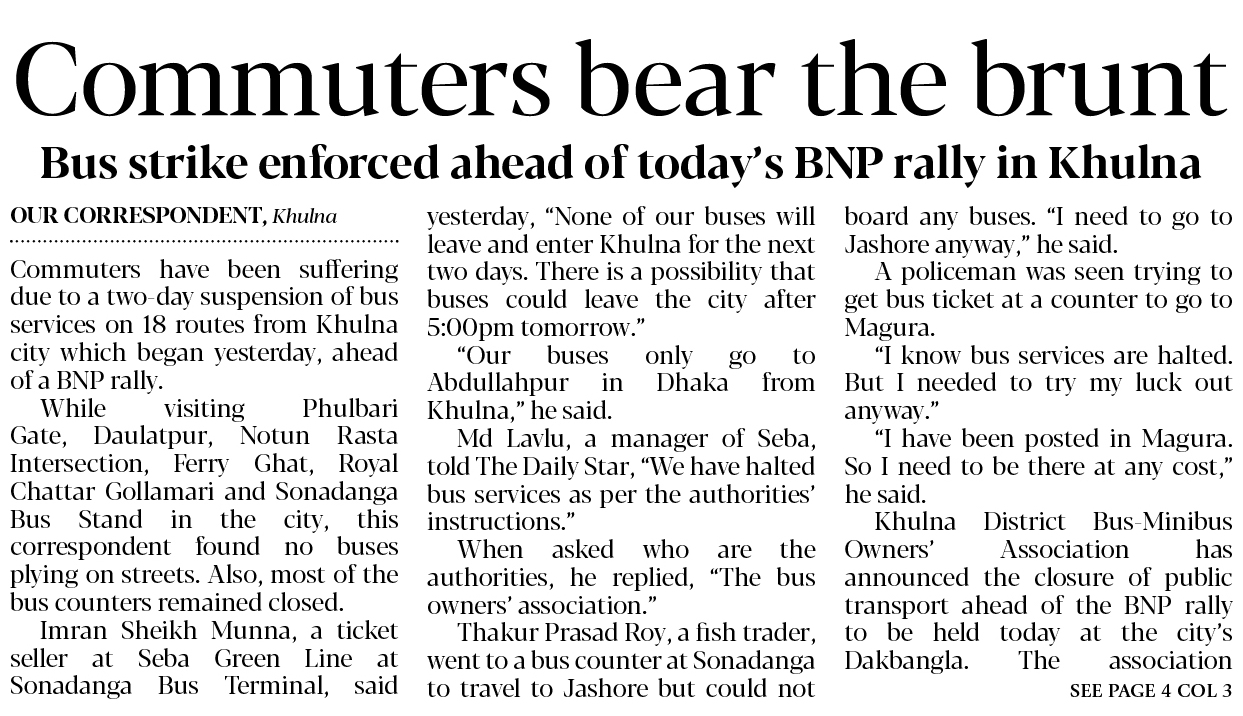 Commuters bear the brunt

Bus strike enforced ahead of today's BNP rally in Khulna

OUR CORRESPONDENT, Khulna

Commuters have been suffering due to a two-day suspension of bus services on 18 routes from Khulna city which began yesterday, ahead of a BNP rally.

While visiting Phulbari Gate, Daulatpur, Notun Rasta Intersection, Ferry Ghat, Royal Chattar Gollamari and Sonadanga Bus Stand in the city, this correspondent found no buses plying on streets. Also, most of the bus counters remained closed.

Imran Sheikh Munna, a ticket seller at Seba Green Line at Sonadanga Bus Terminal, said yesterday, "None of our buses will leave and enter Khulna for the next two days. There is a possibility that buses could leave the city after 5:00pm tomorrow."

"Our buses only go to Abdullahpur in Dhaka from Khulna," he said.

Md Lavlu, a manager of Seba, told The Daily Star, "We have halted bus services as per the authorities' instructions."

When asked who are the authorities, he replied, "The bus owners' association."

Thakur Prasad Roy, a fish trader, went to a bus counter at Sonadanga to travel to Jashore but could not board any buses. "I need to go to Jashore anyway," he said.

A policeman was seen trying to get bus ticket at a counter to go to Magura.

"I know bus services are halted. But I needed to try my luck out anyway."

"I have been posted in Magura. So I need to be there at any cost," he said.

Khulna District Bus-Minibus Owners' Association has announced the closure of public transport ahead of the BNP rally to be held today at the city's Dakbangla. The association

SEE PAGE 4 COL 3